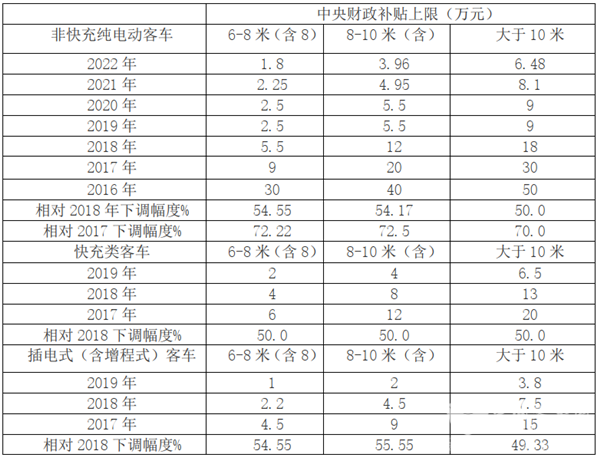 |  | 中央财政补贴上限（万元） |  |  |
|---|---|---|---|
| 非快充纯电动客车 | 6-8米（含8） | 8-10米（含） | 大于10米 |
| 2022年 | 1.8 | 3.96 | 6.48 |
| 2021年 | 2.25 | 4.95 | 8.1 |
| 2020年 | 2.5 | 5.5 | 9 |
| 2019年 | 2.5 | 5.5 | 9 |
| 2018年 | 5.5 | 12 | 18 |
| 2017年 | 9 | 20 | 30 |
| 2016年 | 30 | 40 | 50 |
| 相对2018年下调幅度% | 54.55 | 54.17 | 50.0 |
| 相对2017下调幅度% | 72.22 | 72.5 | 70.0 |
| 快充类客车 | 6-8米（含8） | 8-10米（含） | 大于10米 |
| 2019年 | 2 | 4 | 6.5 |
| 2018年 | 4 | 8 | 13 |
| 2017年 | 6 | 12 | 20 |
| 相对2018下调幅度% | 50.0 | 50.0 | 50.0 |
| 插电式（含增程式）客车 | 6-8米（含8） | 8-10米（含） | 大于10米 |
| 2019年 | 1 | 2 | 3.8 |
| 2018年 | 2.2 | 4.5 | 7.5 |
| 2017年 | 4.5 | 9 | 15 |
| 相对2018下调幅度% | 54.55 | 55.55 | 49.33 |